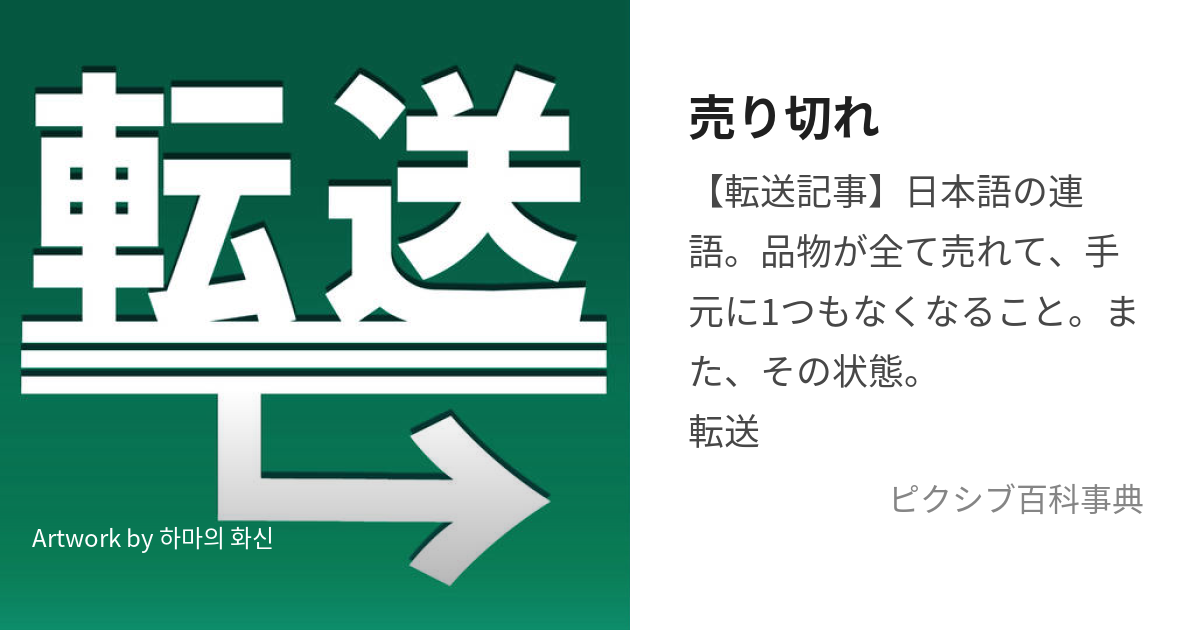 転送

Artwork by 하마의 화신

売り切れ

【転送記事】日本語の連語。品物が全て売れて、手元に1つもなくなること。また、その状態。
転送

ピクシブ百科事典